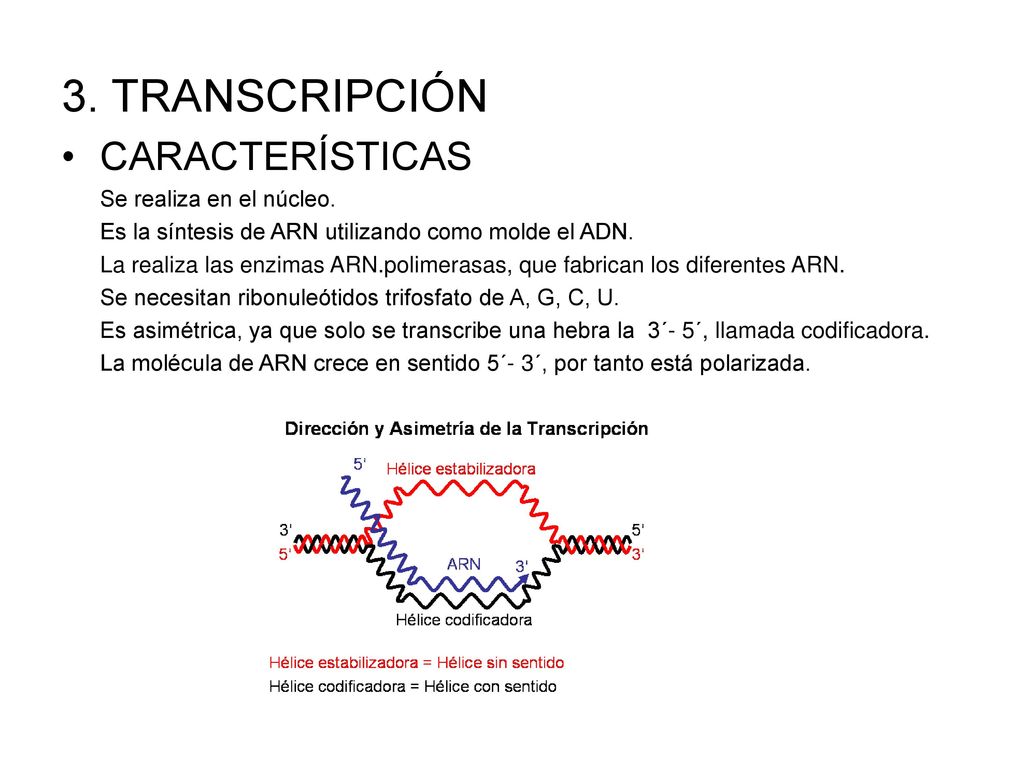 3. TRANSCRIPCIÓN

• CARACTERÍSTICAS

Se realiza en el núcleo.

Es la síntesis de ARN utilizando como molde el ADN.

La realiza las enzimas ARN.polimerasas, que fabrican los diferentes ARN.

Se necesitan ribonuleótidos trifosfato de A, G, C, U.

Es asimétrica, ya que solo se transcribe una hebra la 3´- 5´, llamada codificadora.

La molécula de ARN crece en sentido 5´- 3´, por tanto está polarizada.

Dirección y Asimetría de la Transcripción

5'
Hélice estabilizadora
3'
5'
5'
3'
ARN
3'
Hélice codificadora

Hélice estabilizadora = Hélice sin sentido
Hélice codificadora = Hélice con sentido